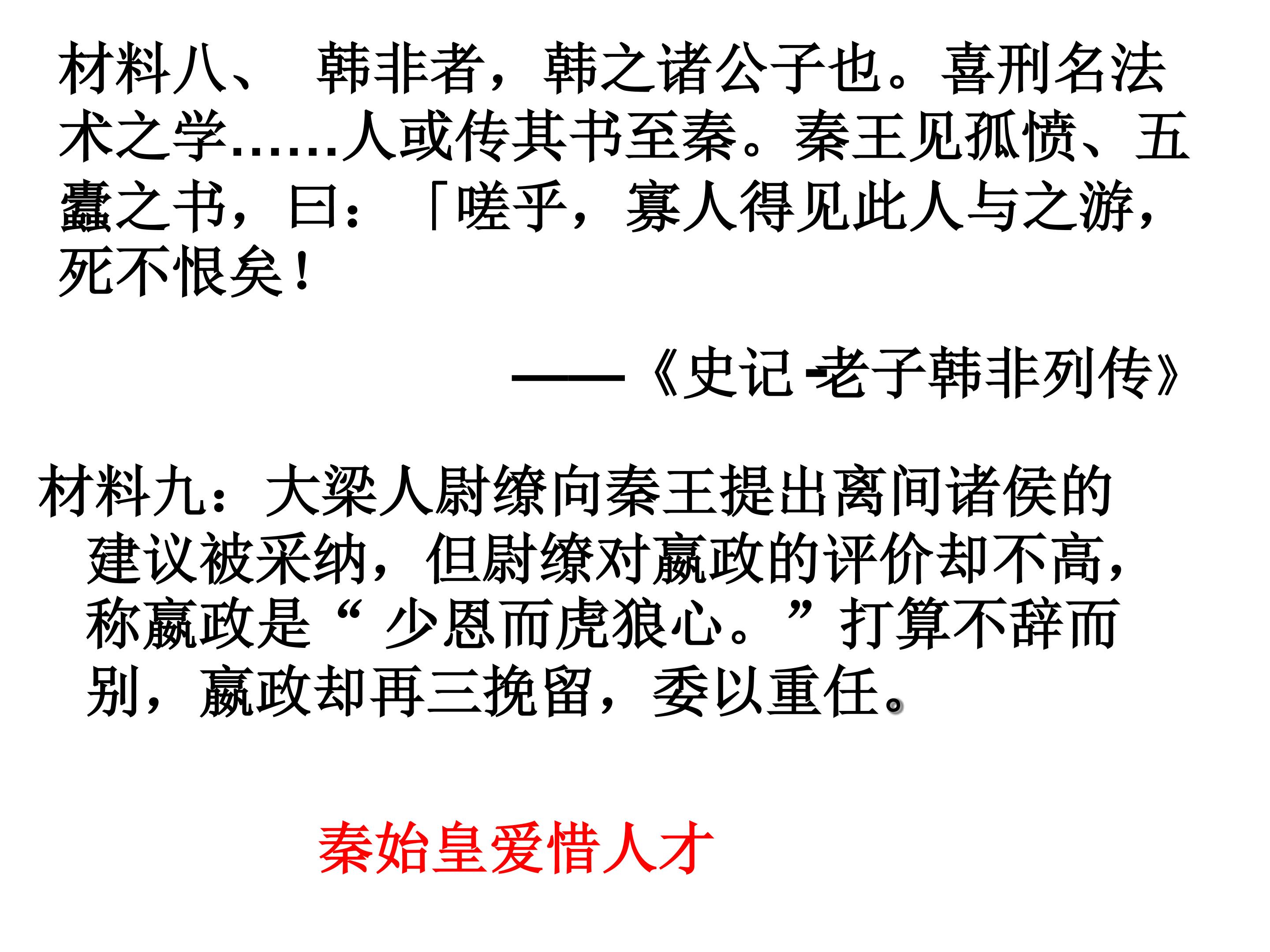 材料八、 韩非者，韩之诸公子也。喜刑名法术之学……人或传其书至秦。秦王见孤愤、五蠹之书，曰：「嗟乎，寡人得见此人与之游，死不恨矣！

——《史记-老子韩非列传》

材料九：大梁人尉缭向秦王提出离间诸侯的建议被采纳，但尉缭对嬴政的评价却不高，称嬴政是“少恩而虎狼心。”打算不辞而别，嬴政却再三挽留，委以重任。

秦始皇爱惜人才